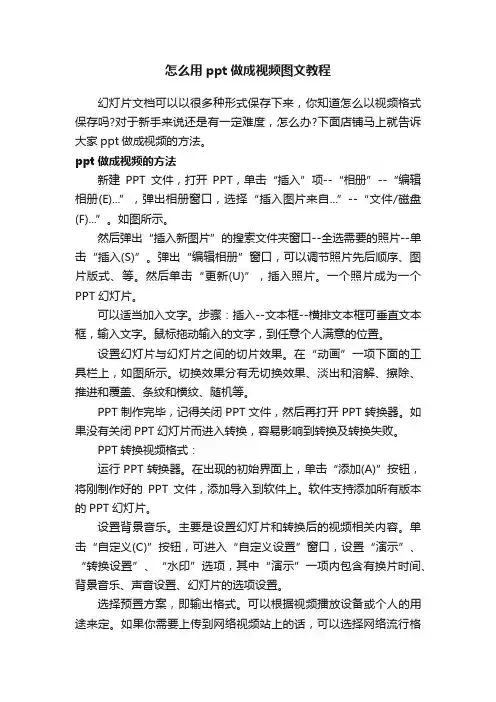 怎么用 ppt 做成视频图文教程

幻灯片文档可以以很多种形式保存下来，你知道怎么以视频格式保存吗?对于新手来说还是有一定难度，怎么办?下面店铺马上就告诉大家 ppt 做成视频的方法。

ppt 做成视频的方法

新建 PPT 文件，打开 PPT，单击“插入”项--“相册”--“编辑相册(E)...”，弹出相册窗口，选择“插入图片来自...”--“文件/磁盘(F)...”。如图所示。

然后弹出“插入新图片”的搜索文件夹窗口--全选需要的照片--单击“插入(S)”。弹出“编辑相册”窗口，可以调节照片先后顺序、图片版式、等。然后单击“更新(U)”，插入照片。一个照片成为一个 PPT 幻灯片。

可以适当加入文字。步骤：插入--文本框--横排文本框可垂直文本框，输入文字。鼠标拖动输入的文字，到任意个人满意的位置。

设置幻灯片与幻灯片之间的切片效果。在“动画”一项下面的工具栏上，如图所示。切换效果分有无切换效果、淡出和溶解、擦除、推进和覆盖、条纹和横纹、随机等。

PPT 制作完毕，记得关闭 PPT 文件，然后再打开 PPT 转换器。如果没有关闭 PPT 幻灯片而进入转换，容易影响到转换及转换失败。

PPT 转换视频格式：

运行 PPT 转换器。在出现的初始界面上，单击“添加(A)”按钮，将刚制作好的 PPT 文件，添加导入到软件上。软件支持添加所有版本的 PPT 幻灯片。

设置背景音乐。主要是设置幻灯片和转换后的视频相关内容。单击“自定义(C)”按钮，可进入“自定义设置”窗口，设置“演示”、“转换设置”、“水印”选项，其中“演示”一项内包含有换片时间、背景音乐、声音设置、幻灯片的选项设置。

选择预置方案，即输出格式。可以根据视频播放设备或个人的用途来定。如果你需要上传到网络视频站上的话，可以选择网络流行格